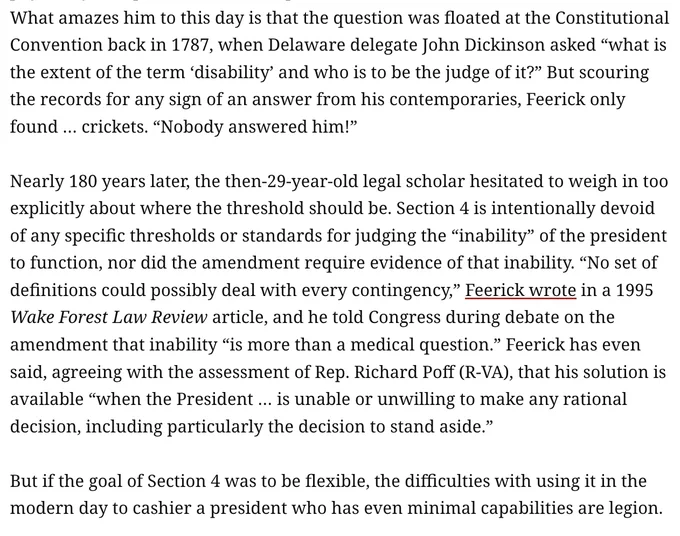 What amazes him to this day is that the question was floated at the Constitutional Convention back in 1787, when Delaware delegate John Dickinson asked “what is the extent of the term ‘disability’ and who is to be the judge of it?” But scouring the records for any sign of an answer from his contemporaries, Feerick only found ... crickets. “Nobody answered him!”

Nearly 180 years later, the then-29-year-old legal scholar hesitated to weigh in too explicitly about where the threshold should be. Section 4 is intentionally devoid of any specific thresholds or standards for judging the “inability” of the president to function, nor did the amendment require evidence of that inability. “No set of definitions could possibly deal with every contingency,” Feerick wrote in a 1995 Wake Forest Law Review article, and he told Congress during debate on the amendment that inability “is more than a medical question.” Feerick has even said, agreeing with the assessment of Rep. Richard Poff (R-VA), that his solution is available “when the President ... is unable or unwilling to make any rational decision, including particularly the decision to stand aside.”

But if the goal of Section 4 was to be flexible, the difficulties with using it in the modern day to cashier a president who has even minimal capabilities are legion.